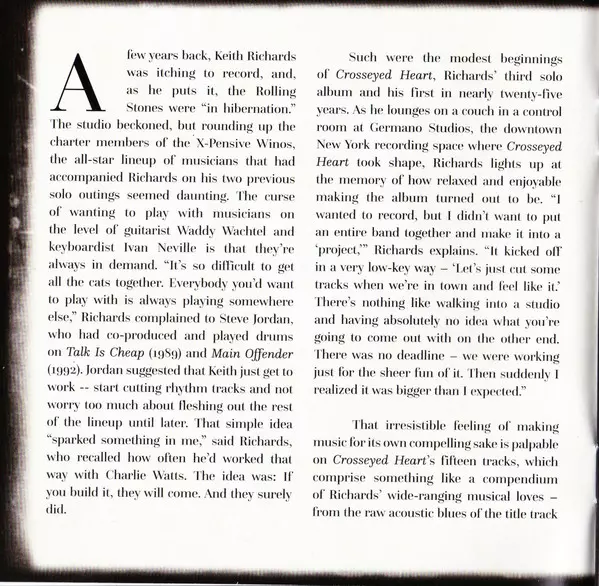 A few years back, Keith Richards was itching to record, and, as he puts it, the Rolling Stones were "in hibernation." The studio beckoned, but rounding up the charter members of the X-Pensive Winos, the all-star lineup of musicians that had accompanied Richards on his two previous solo outings seemed daunting. The curse of wanting to play with musicians on the level of guitarist Waddy Wachtel and keyboardist Ivan Neville is that they're always in demand. "It's so difficult to get all the cats together. Everybody you'd want to play with is always playing somewhere else," Richards complained to Steve Jordan, who had co-produced and played drums on Talk Is Cheap (1989) and Main Offender (1992). Jordan suggested that Keith just get to work -- start cutting rhythm tracks and not worry too much about fleshing out the rest of the lineup until later. That simple idea "sparked something in me," said Richards, who recalled how often he'd worked that way with Charlie Watts. The idea was: If you build it, they will come. And they surely did.

Such were the modest beginnings of Crosseyed Heart, Richards' third solo album and his first in nearly twenty-five years. As he lounges on a couch in a control room at Germano Studios, the downtown New York recording space where Crosseyed Heart took shape, Richards lights up at the memory of how relaxed and enjoyable making the album turned out to be. "I wanted to record, but I didn't want to put an entire band together and make it into a 'project,'" Richards explains. "It kicked off in a very low-key way – 'Let's just cut some tracks when we're in town and feel like it.' There's nothing like walking into a studio and having absolutely no idea what you're going to come out with on the other end. There was no deadline – we were working just for the sheer fun of it. Then suddenly I realized it was bigger than I expected."

That irresistible feeling of making music for its own compelling sake is palpable on Crosseyed Heart's fifteen tracks, which comprise something like a compendium of Richards' wide-ranging musical loves – from the raw acoustic blues of the title track